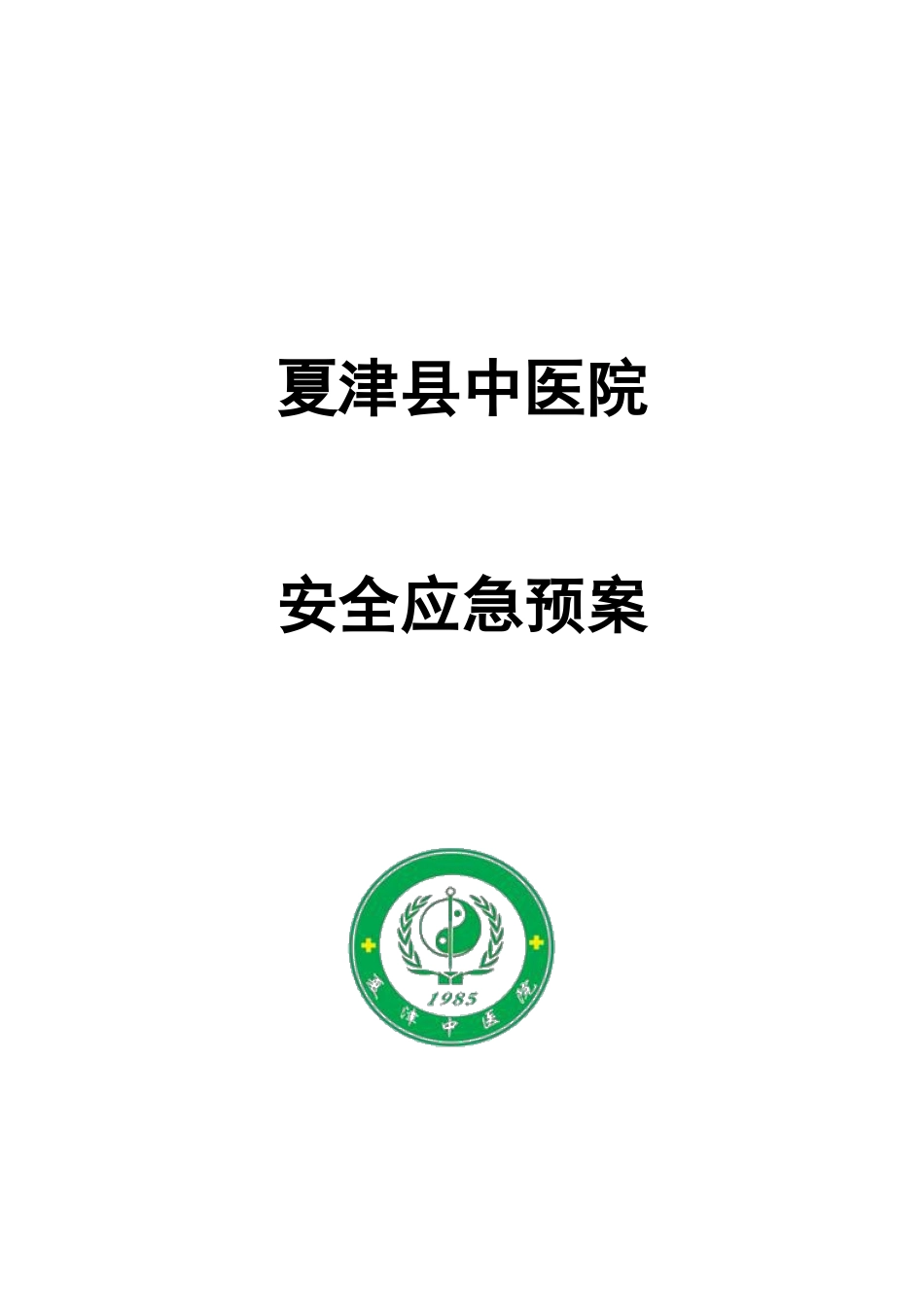 夏津县中医院

安全应急预案

1985

夏津中医院